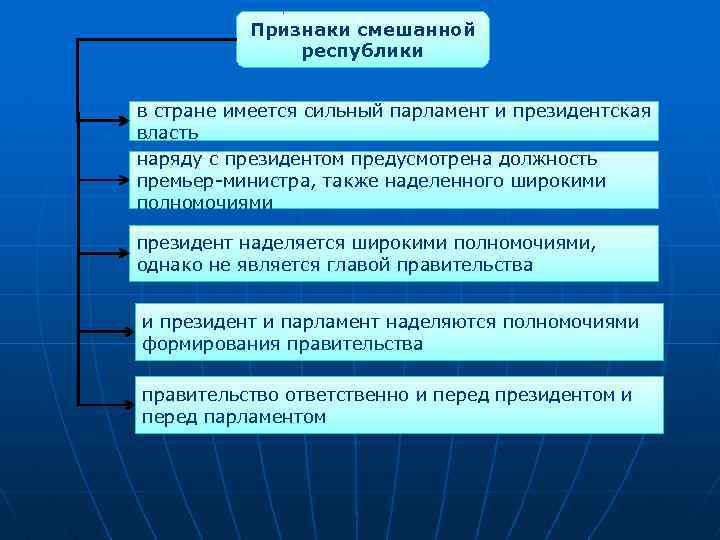 Признаки смешанной республики

в стране имеется сильный парламент и президентская власть

наряду с президентом предусмотрена должность премьер-министра, также наделенного широкими полномочиями

президент наделяется широкими полномочиями, однако не является главой правительства

и президент и парламент наделяются полномочиями формирования правительства

правительство ответственно и перед президентом и перед парламентом